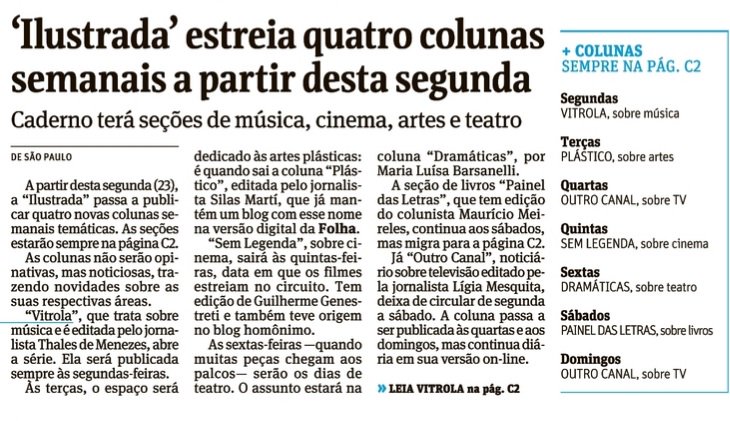 'Ilustrada' estreia quatro colunas semanais a partir desta segunda

Caderno terá seções de música, cinema, artes e teatro

DE SÃO PAULO

A partir desta segunda (23), a "Ilustrada" passa a publicar quatro novas colunas semanais temáticas. As seções estarão sempre na página C2.

As colunas não serão opinativas, mas noticiosas, trazendo novidades sobre as suas respectivas áreas.

"Vitrola", que trata sobre música e é editada pelo jornalista Thales de Menezes, abre a série. Ela será publicada sempre às segundas-feiras.

Às terças, o espaço será dedicado às artes plásticas: é quando sai a coluna "Plástico", editada pelo jornalista Silas Martí, que já mantém um blog com esse nome na versão digital da Folha.

"Sem Legenda", sobre cinema, sairá às quintas-feiras, data em que os filmes estreiam no circuito. Tem edição de Guilherme Genestreti e também teve origem no blog homônimo.

As sextas-feiras —quando muitas peças chegam aos palcos— serão os dias de teatro. O assunto estará na coluna "Dramáticas", por Maria Luísa Barsanelli.

A seção de livros "Painel das Letras", que tem edição do colunista Maurício Meireles, continua aos sábados, mas migra para a página C2.

Já "Outro Canal", noticiário sobre televisão editado pela jornalista Lígia Mesquita, deixa de circular de segunda a sábado. A coluna passa a ser publicada às quartas e aos domingos, mas continua diária em sua versão on-line.

» LEIA VITROLA na pág. C2

+ COLUNAS
SEMPRE NA PÁG. C2

Segundas
VITROLA, sobre música

Terças
PLÁSTICO, sobre artes

Quartas
OUTRO CANAL, sobre TV

Quintas
SEM LEGENDA, sobre cinema

Sextas
DRAMÁTICAS, sobre teatro

Sábados
PAINEL DAS LETRAS, sobre livros

Domingos
OUTRO CANAL, sobre TV